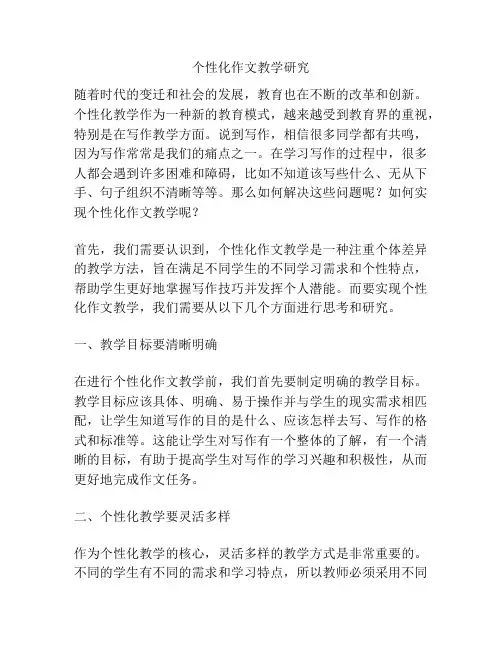 个性化作文教学研究

随着时代的变迁和社会的发展，教育也在不断的改革和创新。个性化教学作为一种新的教育模式，越来越受到教育界的重视，特别是在写作教学方面。说到写作，相信很多同学都有共鸣，因为写作常常是我们的痛点之一。在学习写作的过程中，很多人都会遇到许多困难和障碍，比如不知道该写些什么、无从下手、句子组织不清晰等等。那么如何解决这些问题呢？如何实现个性化作文教学呢？

首先，我们需要认识到，个性化作文教学是一种注重个体差异的教学方法，旨在满足不同学生的不同学习需求和个性特点，帮助学生更好地掌握写作技巧并发挥个人潜能。而要实现个性化作文教学，我们需要从以下几个方面进行思考和研究。

一、教学目标要清晰明确

在进行个性化作文教学前，我们首先要制定明确的教学目标。教学目标应该具体、明确、易于操作并与学生的现实需求相匹配，让学生知道写作的目的是什么、应该怎样去写、写作的格式和标准等。这能让学生对写作有一个整体的了解，有一个清晰的目标，有助于提高学生对写作的学习兴趣和积极性，从而更好地完成作文任务。

二、个性化教学要灵活多样

作为个性化教学的核心，灵活多样的教学方式是非常重要的。不同的学生有不同的需求和学习特点，所以教师必须采用不同